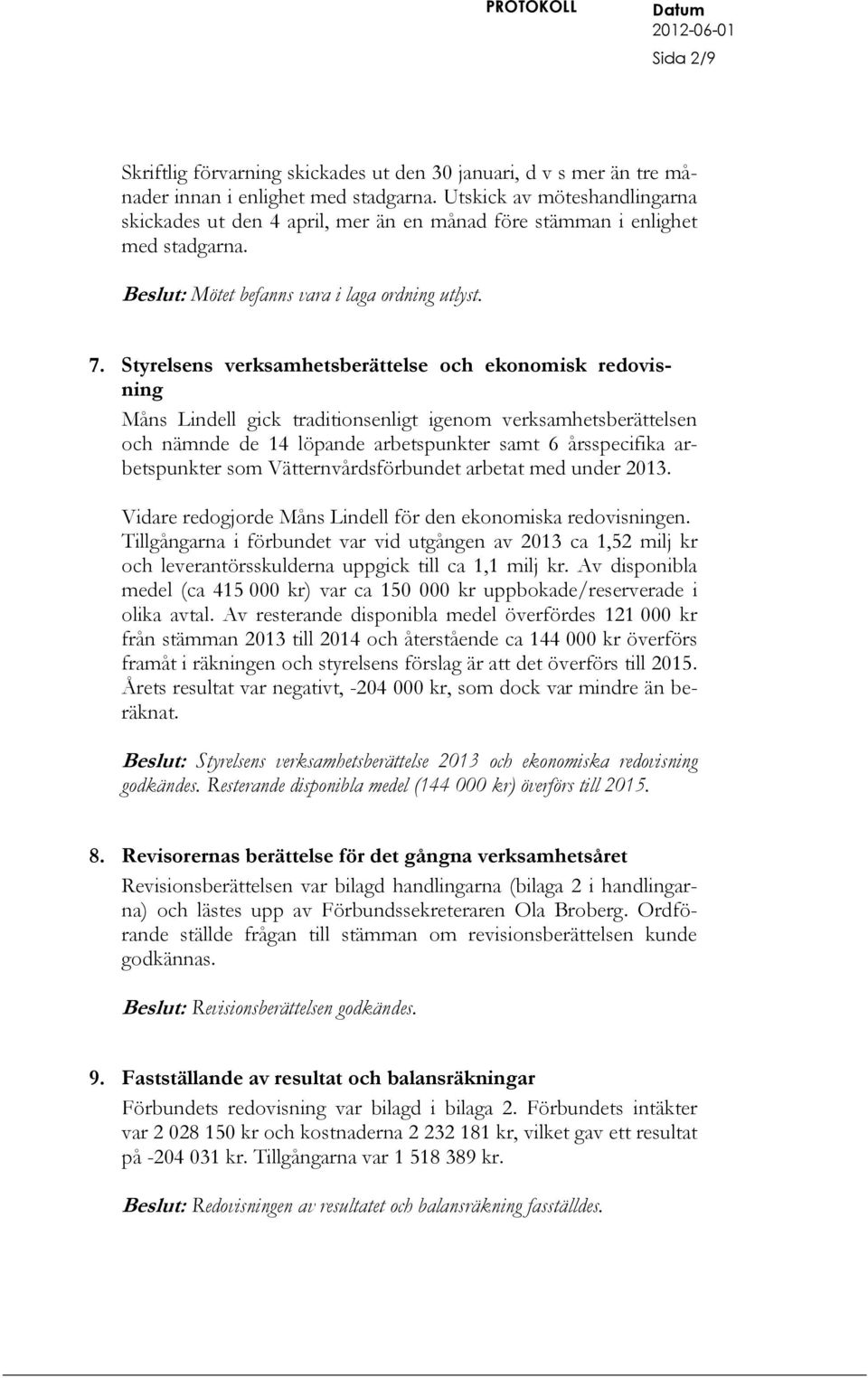 PROTOKOLL Datum 2012-06-01
Sida 2/9

Skriftlig förvarning skickades ut den 30 januari, d v s mer än tre månader innan i enlighet med stadgarna. Utskick av möteshandlingarna skickades ut den 4 april, mer än en månad före stämman i enlighet med stadgarna.

Beslut: Mötet befanns vara i laga ordning utlyst.

7. Styrelsens verksamhetsberättelse och ekonomisk redovisning

Måns Lindell gick traditionsenligt igenom verksamhetsberättelsen och nämnde de 14 löpande arbetspunkter samt 6 årsspecifika arbetspunkter som Vätternvårdsförbundet arbetat med under 2013.

Vidare redogjorde Måns Lindell för den ekonomiska redovisningen. Tillgångarna i förbundet var vid utgången av 2013 ca 1,52 milj kr och leverantörsskulderna uppgick till ca 1,1 milj kr. Av disponibla medel (ca 415 000 kr) var ca 150 000 kr uppbokade/reserverade i olika avtal. Av resterande disponibla medel överfördes 121 000 kr från stämman 2013 till 2014 och återstående ca 144 000 kr överförs framåt i räkningen och styrelsens förslag är att det överförs till 2015. Årets resultat var negativt, -204 000 kr, som dock var mindre än beräknat.

Beslut: Styrelsens verksamhetsberättelse 2013 och ekonomiska redovisning godkändes. Resterande disponibla medel (144 000 kr) överförs till 2015.

8. Revisorernas berättelse för det gångna verksamhetsåret

Revisionsberättelsen var bilagd handlingarna (bilaga 2 i handlingarna) och lästes upp av Förbundssekreteraren Ola Broberg. Ordförande ställde frågan till stämman om revisionsberättelsen kunde godkännas.

Beslut: Revisionsberättelsen godkändes.

9. Fastställande av resultat och balansräkningar

Förbundets redovisning var bilagd i bilaga 2. Förbundets intäkter var 2 028 150 kr och kostnaderna 2 232 181 kr, vilket gav ett resultat på -204 031 kr. Tillgångarna var 1 518 389 kr.

Beslut: Redovisningen av resultatet och balansräkning fastställdes.